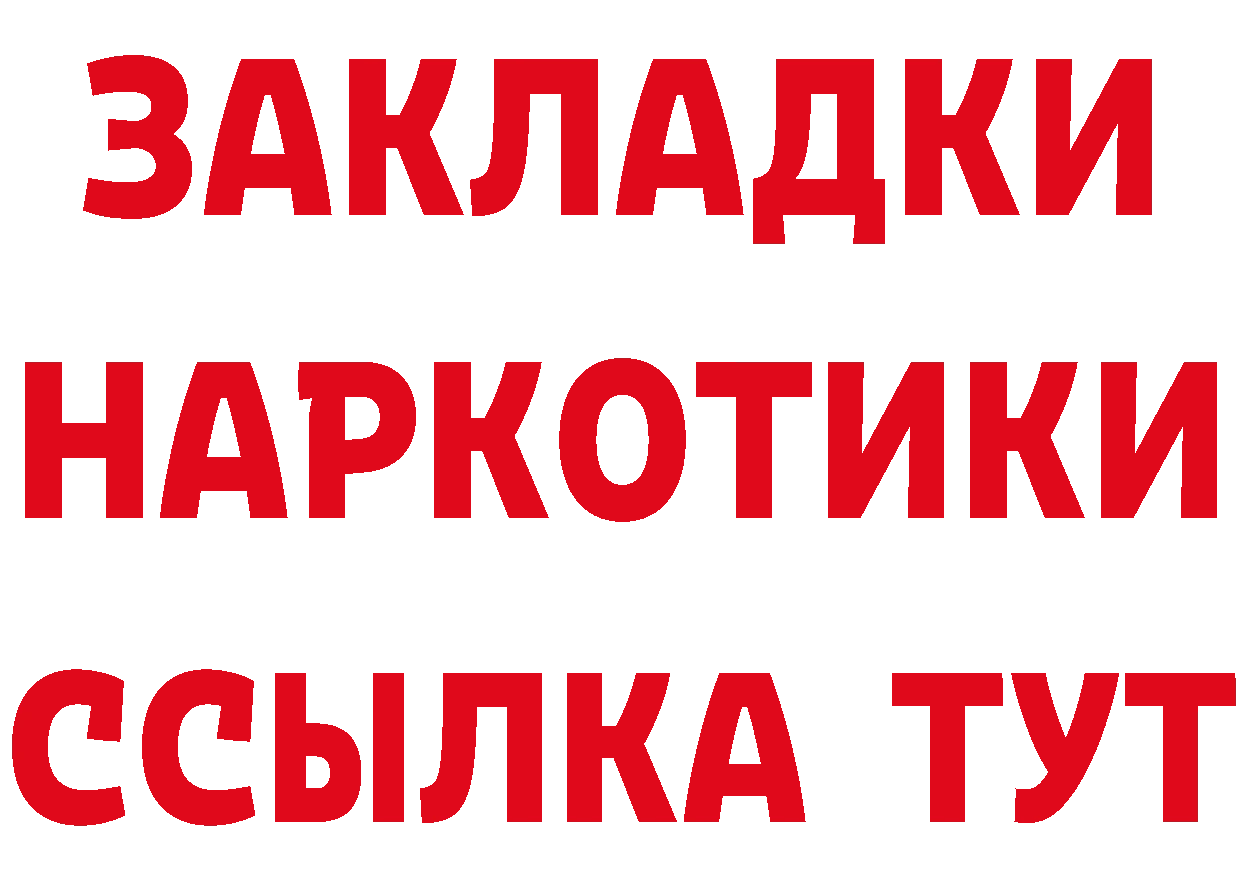 ЗАКЛАДКИ НАРКОТИКИ ССЫЛКА ТУТ